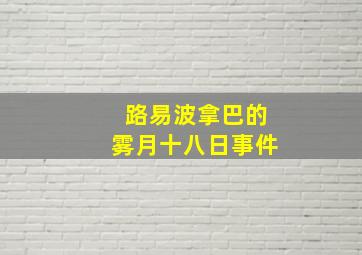 路易波拿巴的
雾月十八日事件